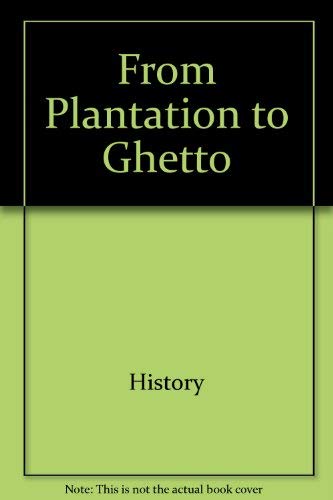 From Plantation to Ghetto

History

Note: This is not the actual book cover